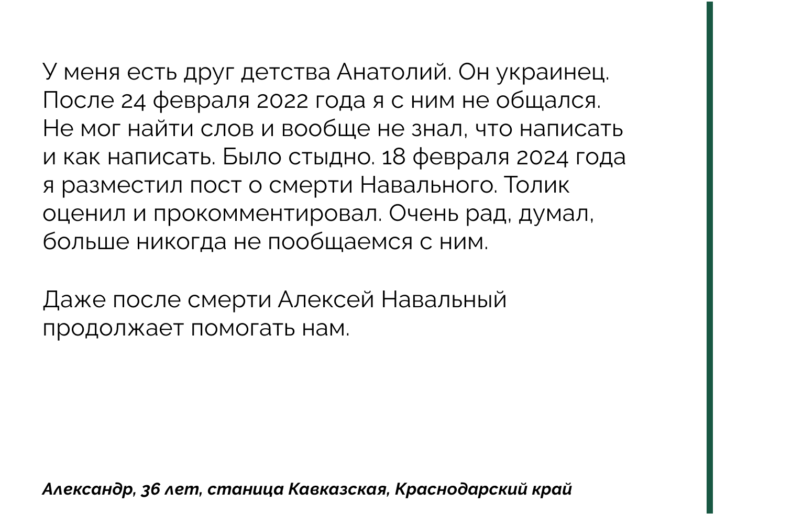 У меня есть друг детства Анатолий. Он украинец. После 24 февраля 2022 года я с ним не общался. Не мог найти слов и вообще не знал, что написать и как написать. Было стыдно. 18 февраля 2024 года я разместил пост о смерти Навального. Толик оценил и прокомментировал. Очень рад, думал, больше никогда не пообщаемся с ним.

Даже после смерти Алексей Навальный продолжает помогать нам.

Александр, 36 лет, станица Кавказская, Краснодарский край